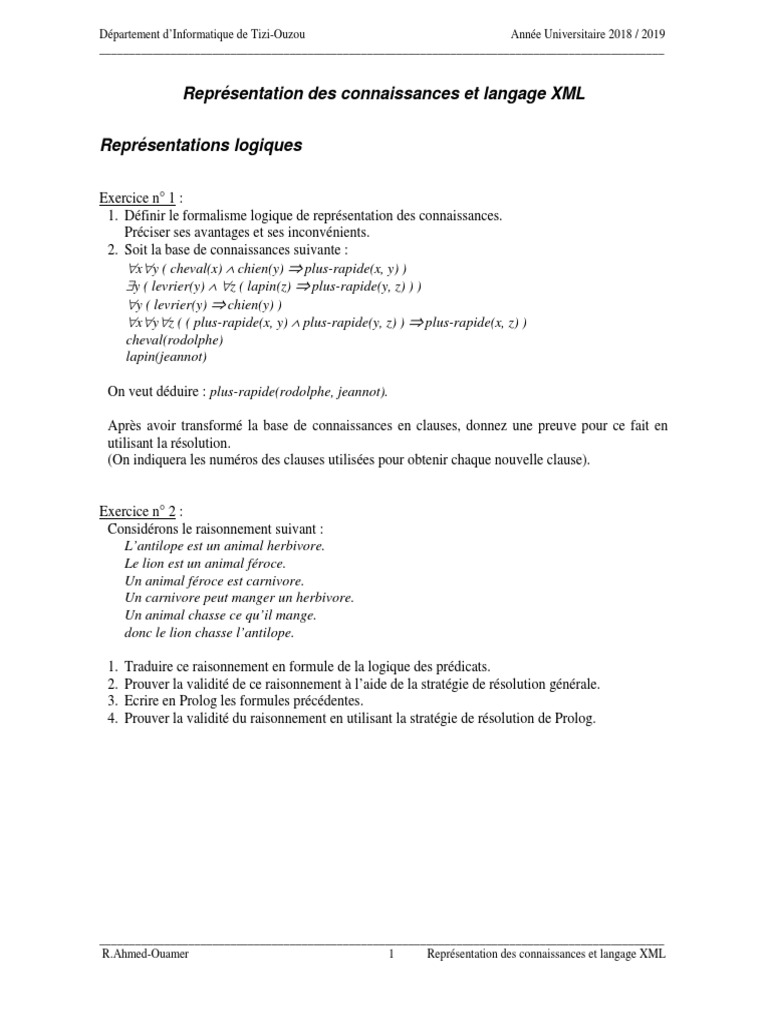 Département d'Informatique de Tizi-Ouzou Année Universitaire 2018 / 2019

Représentation des connaissances et langage XML

Représentations logiques

Exercice n° 1 :
1. Définir le formalisme logique de représentation des connaissances. Préciser ses avantages et ses inconvénients.
2. Soit la base de connaissances suivante :
$\forall x \forall y$ ( cheval(x) $\wedge$ chien(y) $\Rightarrow$ plus-rapide(x, y) )
$\exists y$ ( levrier(y) $\wedge$ $\forall z$ ( lapin(z) $\Rightarrow$ plus-rapide(y, z) ) )
$\forall y$ ( levrier(y) $\Rightarrow$ chien(y) )
$\forall x \forall y \forall z$ ( ( plus-rapide(x, y) $\wedge$ plus-rapide(y, z) ) $\Rightarrow$ plus-rapide(x, z) )
cheval(rodolphe)
lapin(jeannot)

On veut déduire : plus-rapide(rodolphe, jeannot).

Après avoir transformé la base de connaissances en clauses, donnez une preuve pour ce fait en utilisant la résolution.
(On indiquera les numéros des clauses utilisées pour obtenir chaque nouvelle clause).

Exercice n° 2 :
Considérons le raisonnement suivant :
L'antilope est un animal herbivore.
Le lion est un animal féroce.
Un animal féroce est carnivore.
Un carnivore peut manger un herbivore.
Un animal chasse ce qu'il mange.
donc le lion chasse l'antilope.

1. Traduire ce raisonnement en formule de la logique des prédicats.
2. Prouver la validité de ce raisonnement à l'aide de la stratégie de résolution générale.
3. Ecrire en Prolog les formules précédentes.
4. Prouver la validité du raisonnement en utilisant la stratégie de résolution de Prolog.

R.Ahmed-Ouamer 1 Représentation des connaissances et langage XML